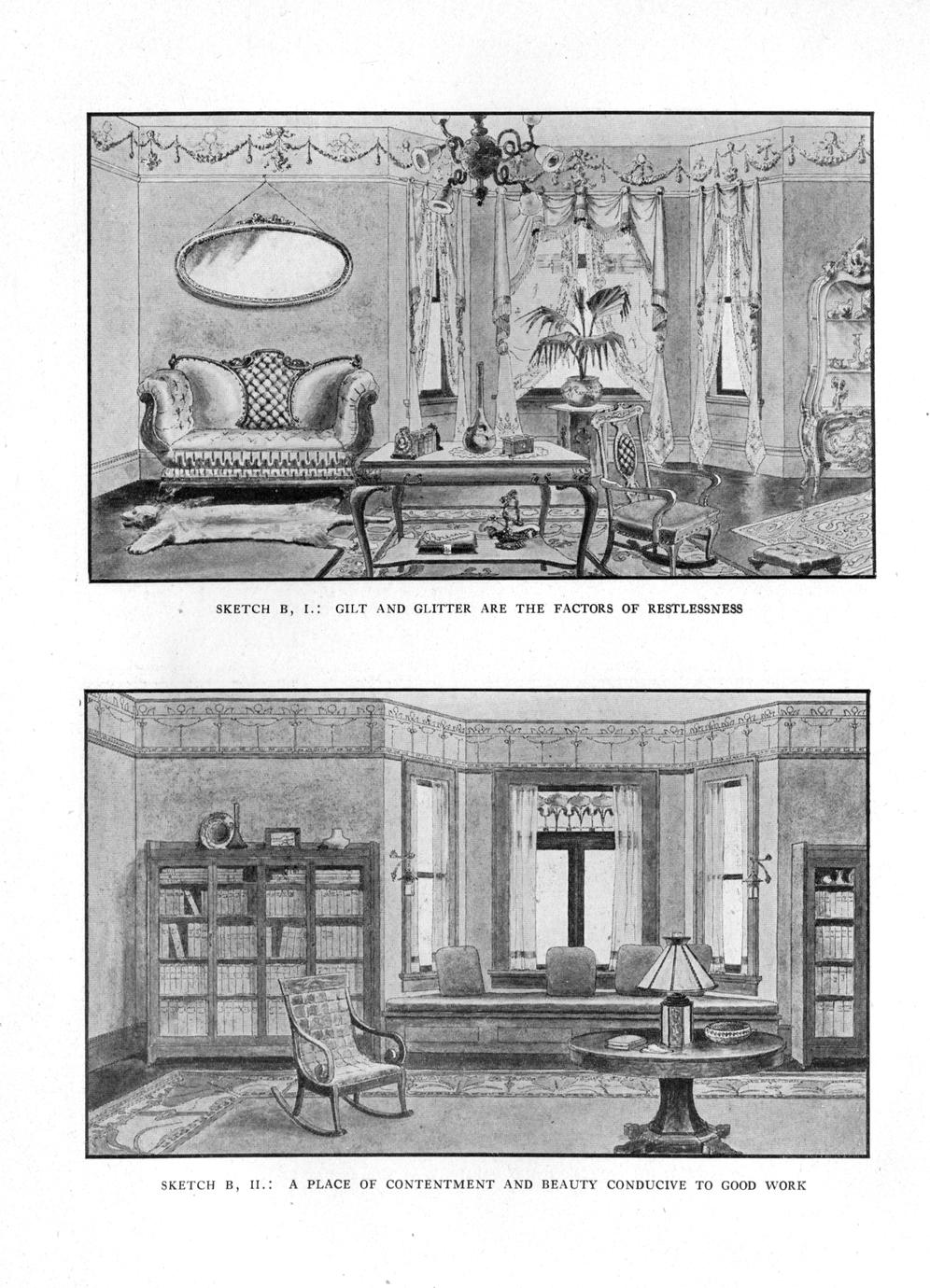 SKETCH B, I.: GILT AND GLITTER ARE THE FACTORS OF RESTLESSNESS

SKETCH B, II.: A PLACE OF CONTENTMENT AND BEAUTY CONDUCIVE TO GOOD WORK